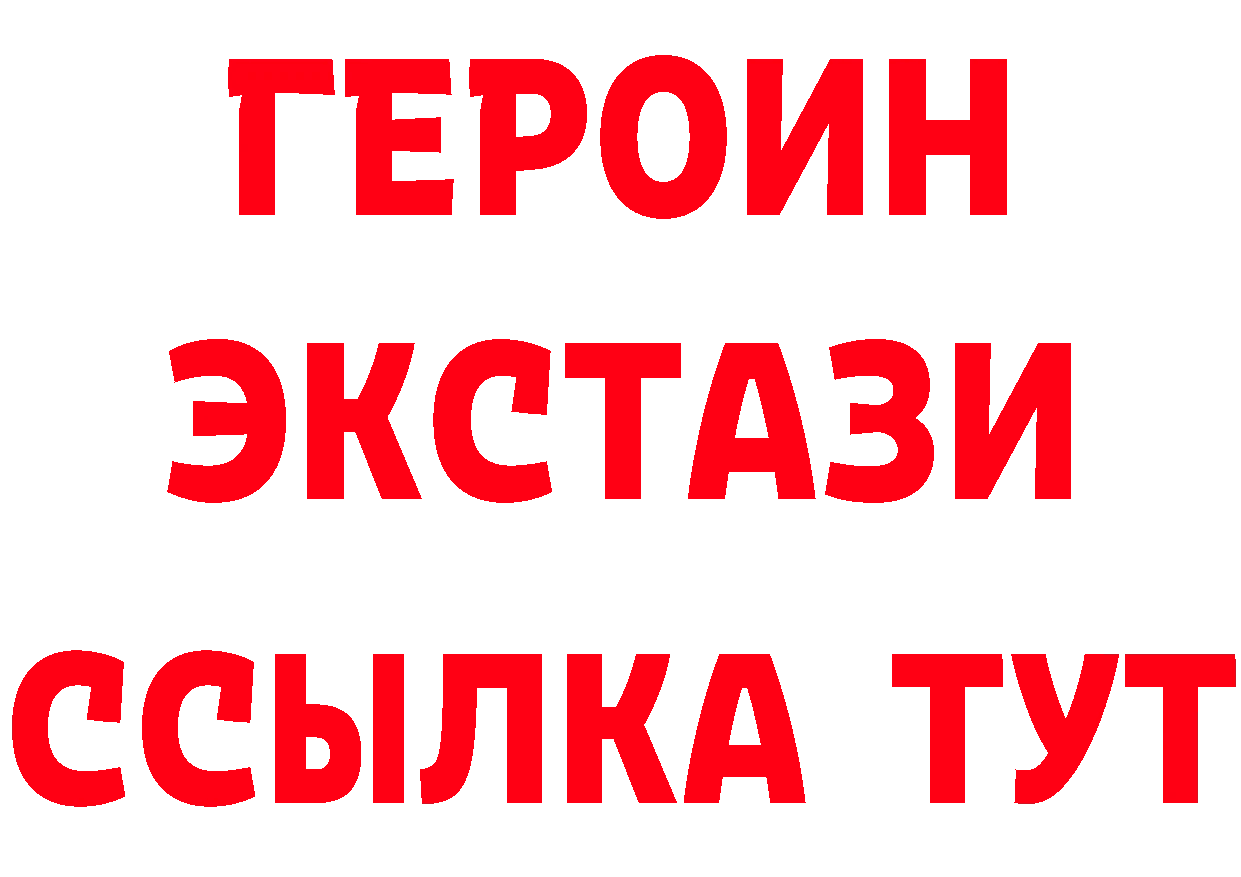 ГЕРОИН ЭКСТАЗИ ССЫЛКА ТУТ